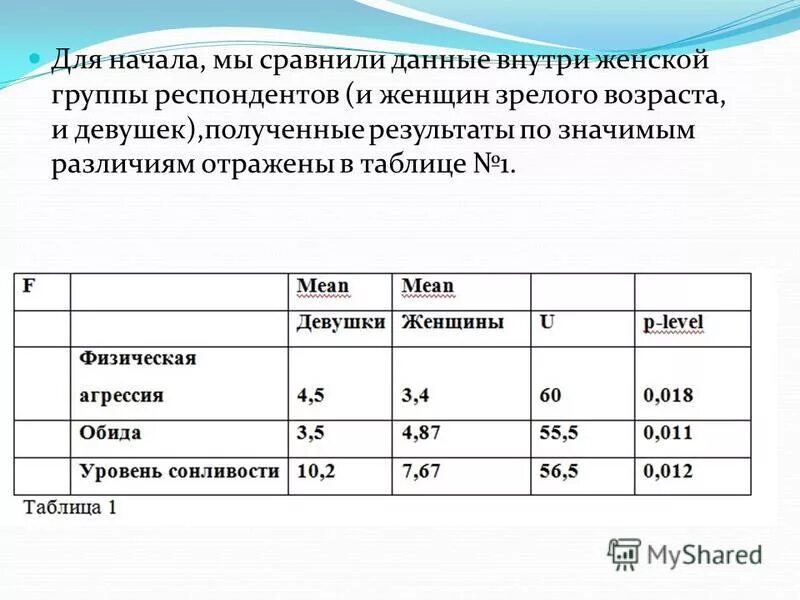 Для начала, мы сравнили данные внутри женской группы респондентов (и женщин зрелого возраста, и девушек),полученные результаты по значимым различиям отражены в таблице №1.

| F | | Mean | Mean | | |
|---|---|---|---|---|---|
| | | Девушки | Женщины | U | p-level |
| | Физическая агрессия | 4,5 | 3,4 | 60 | 0,018 |
| | Обида | 3,5 | 4,87 | 55,5 | 0,011 |
| | Уровень сонливости | 10,2 | 7,67 | 56,5 | 0,012 |

Таблица 1

MyShared